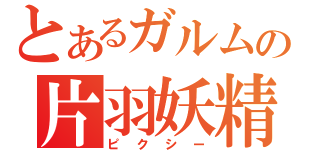 とあるガルムの
片羽妖精
ピクシー